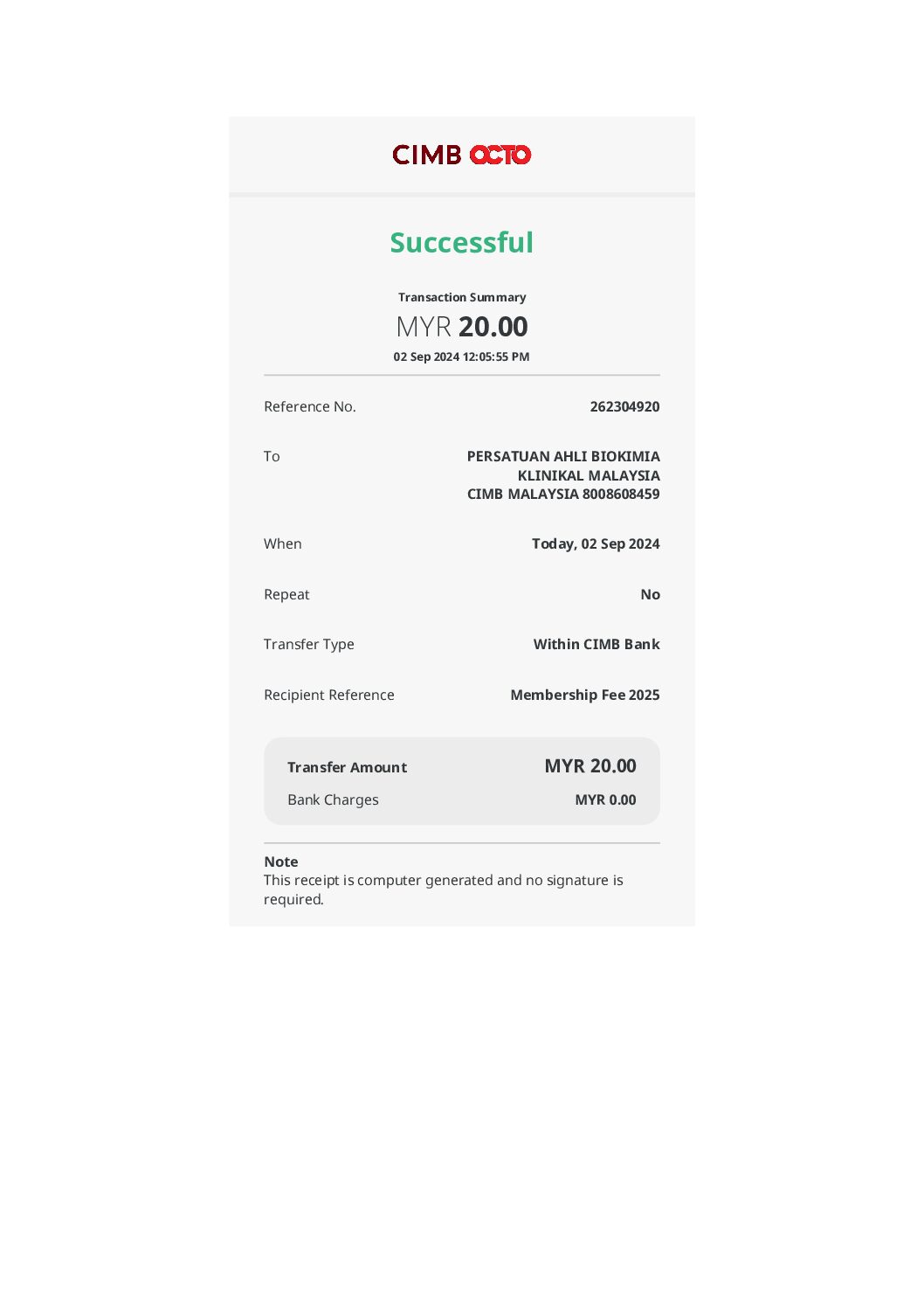 CIMB OCTO

Successful

Transaction Summary
MYR 20.00
02 Sep 2024 12:05:55 PM

Reference No. 262304920

To PERSATUAN AHLI BIOKIMIA KLINIKAL MALAYSIA CIMB MALAYSIA 8008608459

When Today, 02 Sep 2024

Repeat No

Transfer Type Within CIMB Bank

Recipient Reference Membership Fee 2025

Transfer Amount MYR 20.00
Bank Charges MYR 0.00

Note
This receipt is computer generated and no signature is required.